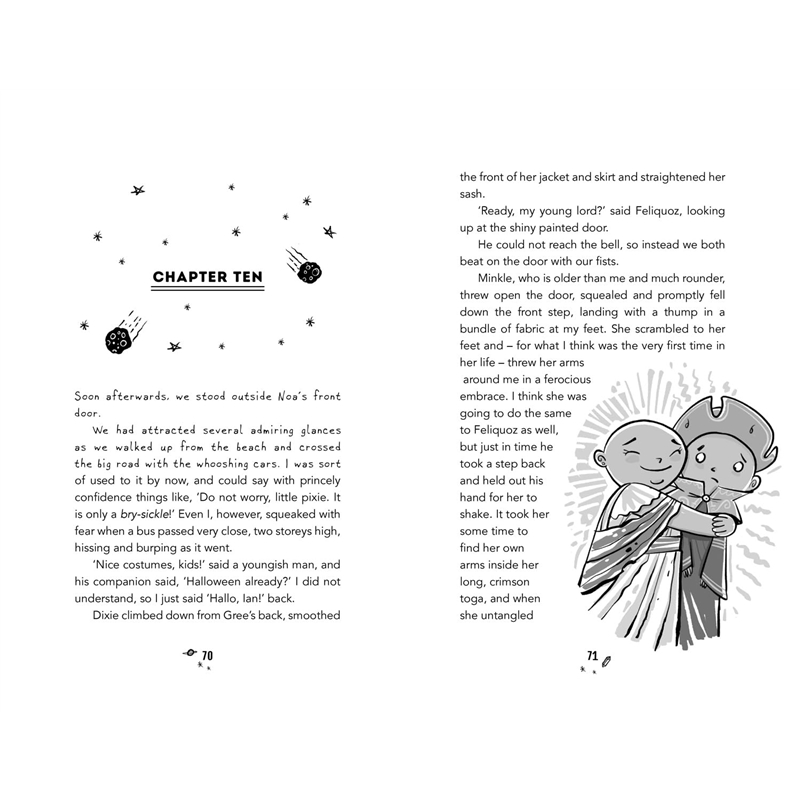 CHAPTER TEN

Soon afterwards, we stood outside Noa's front door.

We had attracted several admiring glances as we walked up from the beach and crossed the big road with the whooshing cars. I was sort of used to it by now, and could say with princely confidence things like, 'Do not worry, little pixie. It is only a bry-sickle!' Even I, however, squeaked with fear when a bus passed very close, two storeys high, hissing and burping as it went.

'Nice costumes, kids!' said a youngish man, and his companion said, 'Halloween already?' I did not understand, so I just said 'Hallo, Ian!' back.

Dixie climbed down from Gree's back, smoothed

70

the front of her jacket and skirt and straightened her sash.

'Ready, my young lord?' said Feliquoz, looking up at the shiny painted door.

He could not reach the bell, so instead we both beat on the door with our fists.

Minkle, who is older than me and much rounder, threw open the door, squealed and promptly fell down the front step, landing with a thump in a bundle of fabric at my feet. She scrambled to her feet and – for what I think was the very first time in her life – threw her arms around me in a ferocious embrace. I think she was going to do the same to Feliquoz as well, but just in time he took a step back and held out his hand for her to shake. It took her some time to find her own arms inside her long, crimson toga, and when she untangled

71